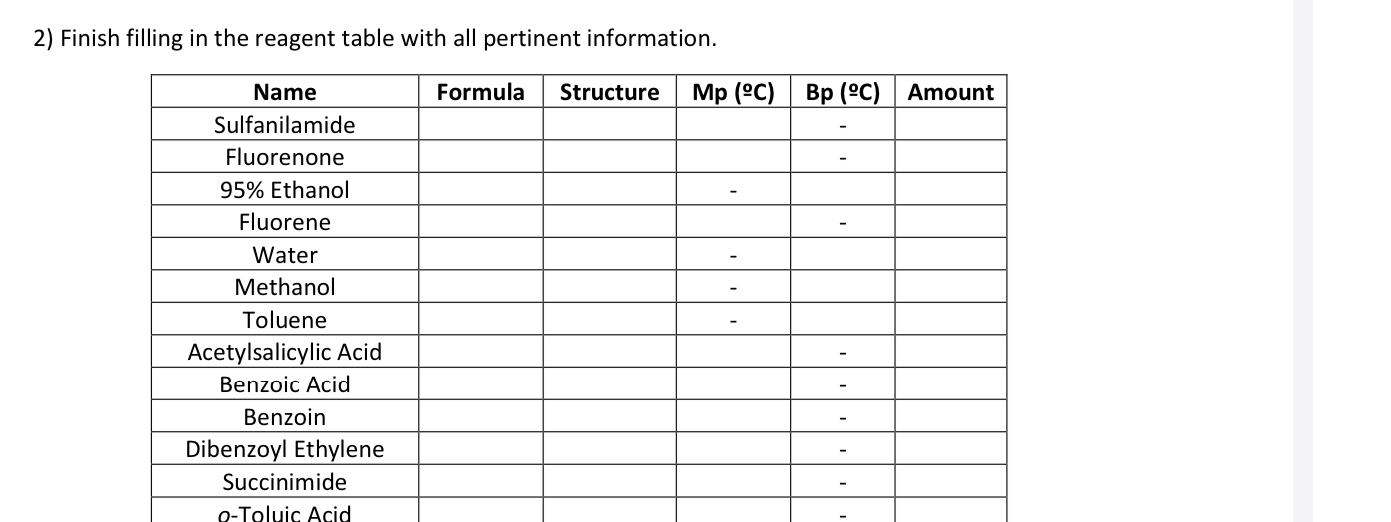 2) Finish filling in the reagent table with all pertinent information.

| Name | Formula | Structure | Mp (ºC) | Bp (ºC) | Amount |
|---|---|---|---|---|---|
| Sulfanilamide | | | | - | |
| Fluorenone | | | | - | |
| 95% Ethanol | | | - | | |
| Fluorene | | | | - | |
| Water | | | - | | |
| Methanol | | | - | | |
| Toluene | | | - | | |
| Acetylsalicylic Acid | | | | - | |
| Benzoic Acid | | | | - | |
| Benzoin | | | | - | |
| Dibenzoyl Ethylene | | | | - | |
| Succinimide | | | | - | |
| o-Toluic Acid | | | | - | |